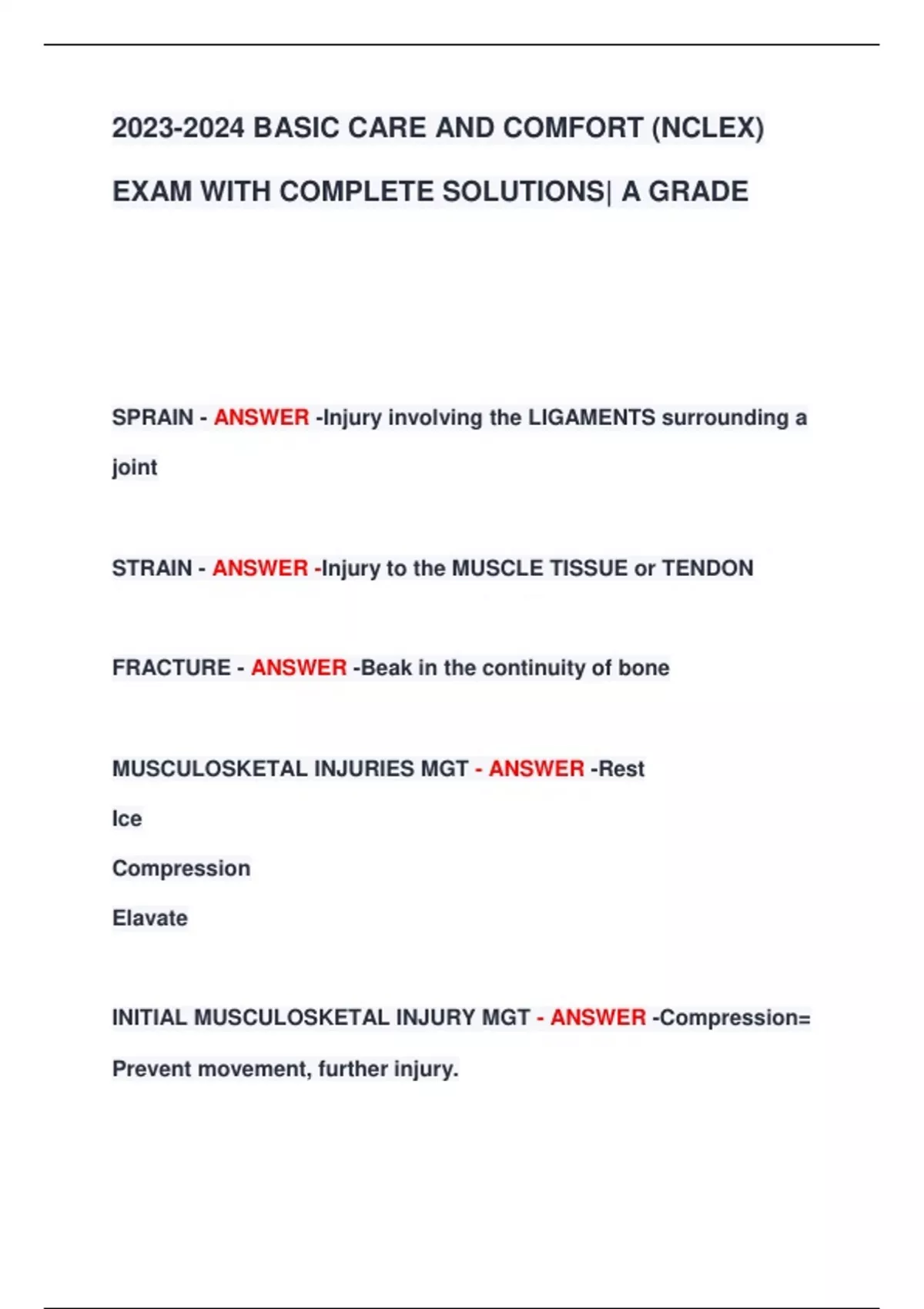 2023-2024 BASIC CARE AND COMFORT (NCLEX) EXAM WITH COMPLETE SOLUTIONS| A GRADE

SPRAIN - ANSWER -Injury involving the LIGAMENTS surrounding a joint

STRAIN - ANSWER -Injury to the MUSCLE TISSUE or TENDON

FRACTURE - ANSWER -Beak in the continuity of bone

MUSCULOSKETAL INJURIES MGT - ANSWER -Rest
Ice
Compression
Elavate

INITIAL MUSCULOSKETAL INJURY MGT - ANSWER -Compression= Prevent movement, further injury.